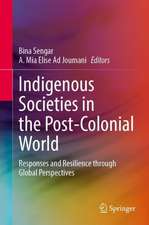 Bina Sengar
A. Mia Elise Ad Joumani · Editors

Indigenous Societies in the Post-Colonial World

Responses and Resilience through Global Perspectives

Springer